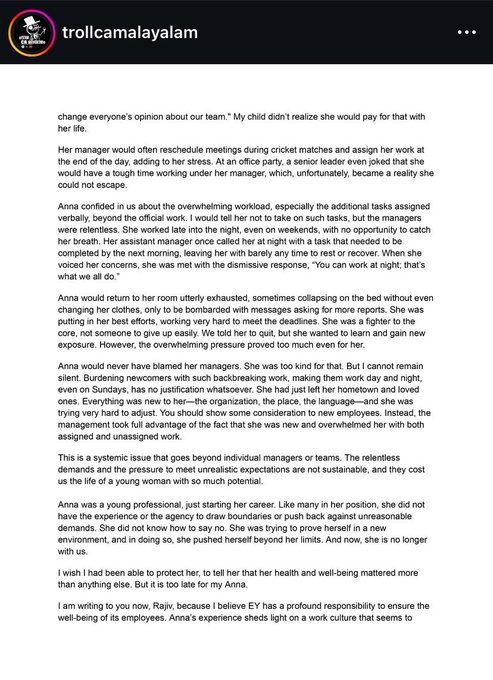 trollcamalayalam

change everyone's opinion about our team." My child didn't realize she would pay for that with her life.

Her manager would often reschedule meetings during cricket matches and assign her work at the end of the day, adding to her stress. At an office party, a senior leader even joked that she would have a tough time working under her manager, which, unfortunately, became a reality she could not escape.

Anna confided in us about the overwhelming workload, especially the additional tasks assigned verbally, beyond the official work. I would tell her not to take on such tasks, but the managers were relentless. She worked late into the night, even on weekends, with no opportunity to catch her breath. Her assistant manager once called her at night with a task that needed to be completed by the next morning, leaving her with barely any time to rest or recover. When she voiced her concerns, she was met with the dismissive response, "You can work at night; that's what we all do."

Anna would return to her room utterly exhausted, sometimes collapsing on the bed without even changing her clothes, only to be bombarded with messages asking for more reports. She was putting in her best efforts, working very hard to meet the deadlines. She was a fighter to the core, not someone to give up easily. We told her to quit, but she wanted to learn and gain new exposure. However, the overwhelming pressure proved too much even for her.

Anna would never have blamed her managers. She was too kind for that. But I cannot remain silent. Burdening newcomers with such backbreaking work, making them work day and night, even on Sundays, has no justification whatsoever. She had just left her hometown and loved ones. Everything was new to her—the organization, the place, the language—and she was trying very hard to adjust. You should show some consideration to new employees. Instead, the management took full advantage of the fact that she was new and overwhelmed her with both assigned and unassigned work.

This is a systemic issue that goes beyond individual managers or teams. The relentless demands and the pressure to meet unrealistic expectations are not sustainable, and they cost us the life of a young woman with so much potential.

Anna was a young professional, just starting her career. Like many in her position, she did not have the experience or the agency to draw boundaries or push back against unreasonable demands. She did not know how to say no. She was trying to prove herself in a new environment, and in doing so, she pushed herself beyond her limits. And now, she is no longer with us.

I wish I had been able to protect her, to tell her that her health and well-being mattered more than anything else. But it is too late for my Anna.

I am writing to you now, Rajiv, because I believe EY has a profound responsibility to ensure the well-being of its employees. Anna's experience sheds light on a work culture that seems to